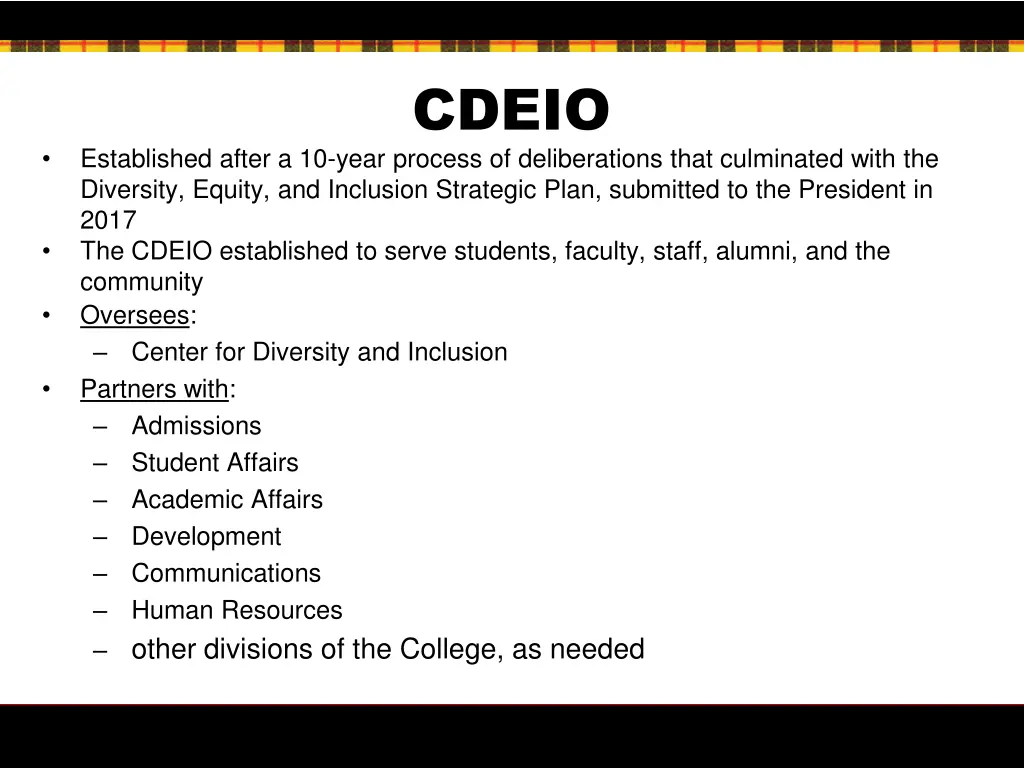 CDEIO

• Established after a 10-year process of deliberations that culminated with the Diversity, Equity, and Inclusion Strategic Plan, submitted to the President in 2017
• The CDEIO established to serve students, faculty, staff, alumni, and the community
• Oversees:
– Center for Diversity and Inclusion
• Partners with:
– Admissions
– Student Affairs
– Academic Affairs
– Development
– Communications
– Human Resources
– other divisions of the College, as needed